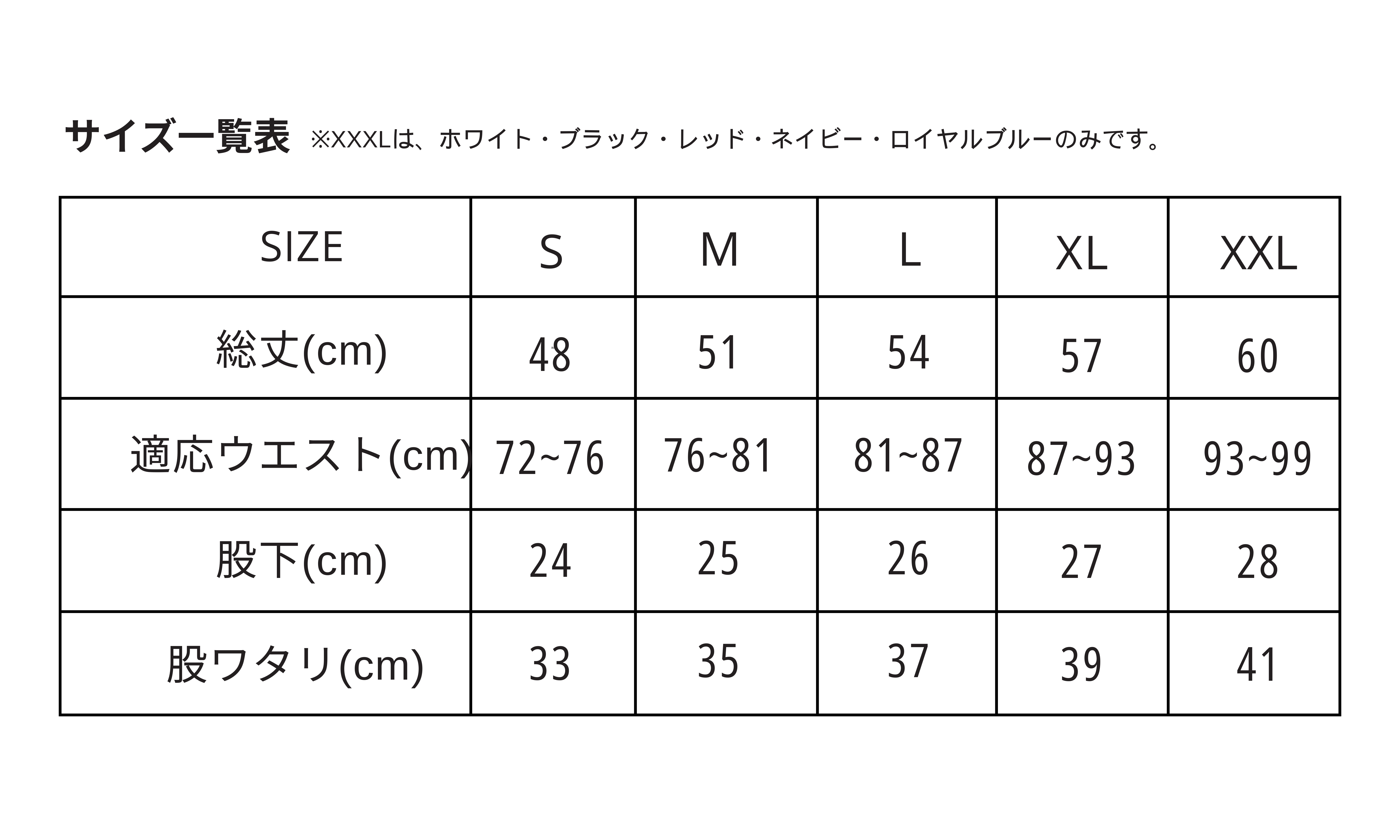 サイズ一覧表 ※XXXLは、ホワイト・ブラック・レッド・ネイビー・ロイヤルブルーのみです。

| SIZE | S | M | L | XL | XXL |
|---|---|---|---|---|---|
| 総丈(cm) | 48 | 51 | 54 | 57 | 60 |
| 適応ウエスト(cm) | 72~76 | 76~81 | 81~87 | 87~93 | 93~99 |
| 股下(cm) | 24 | 25 | 26 | 27 | 28 |
| 股ワタリ(cm) | 33 | 35 | 37 | 39 | 41 |